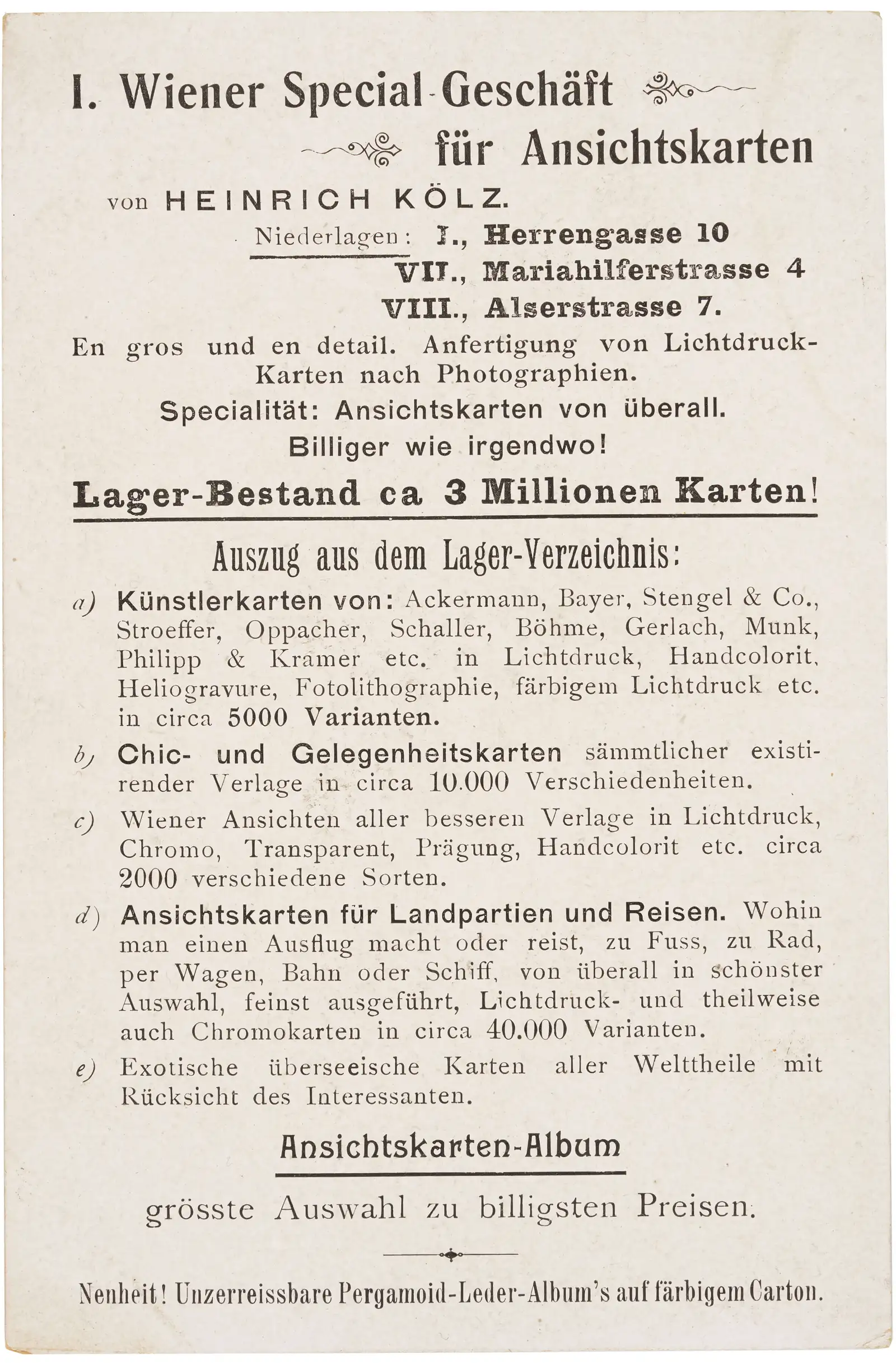 I. Wiener Special-Geschäft

für Ansichtskarten

von HEINRICH KÖLZ.

Niederlagen: I., Herrengasse 10
VII., Mariahilferstrasse 4
VIII., Alserstrasse 7.

En gros und en detail. Anfertigung von Lichtdruck-Karten nach Photographien.

Specialität: Ansichtskarten von überall.
Billiger wie irgendwo!

Lager-Bestand ca 3 Millionen Karten!

Auszug aus dem Lager-Verzeichnis:

a) Künstlerkarten von: Ackermann, Bayer, Stengel & Co., Stroeffer, Oppacher, Schaller, Böhme, Gerlach, Munk, Philipp & Kramer etc. in Lichtdruck, Handcolorit, Heliogravure, Fotolithographie, färbigem Lichtdruck etc. in circa 5000 Varianten.

b) Chic- und Gelegenheitskarten sämmtlicher existirender Verlage in circa 10.000 Verschiedenheiten.

c) Wiener Ansichten aller besseren Verlage in Lichtdruck, Chromo, Transparent, Prägung, Handcolorit etc. circa 2000 verschiedene Sorten.

d) Ansichtskarten für Landpartien und Reisen. Wohin man einen Ausflug macht oder reist, zu Fuss, zu Rad, per Wagen, Bahn oder Schiff, von überall in schönster Auswahl, feinst ausgeführt, Lichtdruck- und theilweise auch Chromokarten in circa 40.000 Varianten.

e) Exotische überseeische Karten aller Welttheile mit Rücksicht des Interessanten.

Ansichtskarten-Album

grösste Auswahl zu billigsten Preisen.

Neuheit! Unzerreissbare Pergamoid-Leder-Album's auf färbigem Carton.